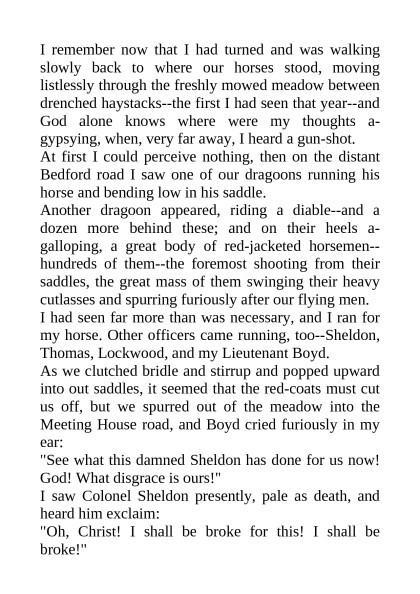 I remember now that I had turned and was walking slowly back to where our horses stood, moving listlessly through the freshly mowed meadow between drenched haystacks--the first I had seen that year--and God alone knows where were my thoughts a-gypsying, when, very far away, I heard a gun-shot.
At first I could perceive nothing, then on the distant Bedford road I saw one of our dragoons running his horse and bending low in his saddle.
Another dragoon appeared, riding a diable--and a dozen more behind these; and on their heels a-galloping, a great body of red-jacketed horsemen--hundreds of them--the foremost shooting from their saddles, the great mass of them swinging their heavy cutlasses and spurring furiously after our flying men.
I had seen far more than was necessary, and I ran for my horse. Other officers came running, too--Sheldon, Thomas, Lockwood, and my Lieutenant Boyd.
As we clutched bridle and stirrup and popped upward into out saddles, it seemed that the red-coats must cut us off, but we spurred out of the meadow into the Meeting House road, and Boyd cried furiously in my ear:
"See what this damned Sheldon has done for us now! God! What disgrace is ours!"
I saw Colonel Sheldon presently, pale as death, and heard him exclaim:
"Oh, Christ! I shall be broke for this! I shall be broke!"